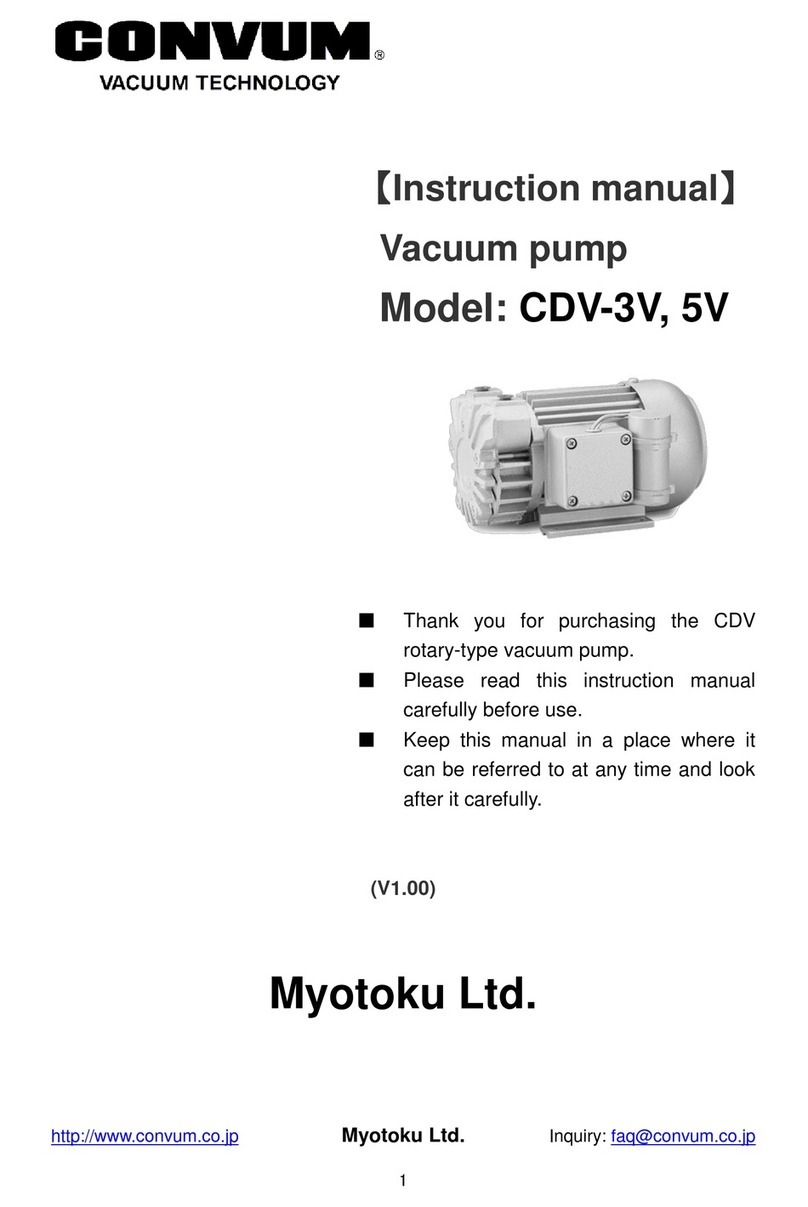 CONVUM®
VACUUM TECHNOLOGY

【Instruction manual】
Vacuum pump
Model: CDV-3V, 5V

■ Thank you for purchasing the CDV rotary-type vacuum pump.
■ Please read this instruction manual carefully before use.
■ Keep this manual in a place where it can be referred to at any time and look after it carefully.

(V1.00)

Myotoku Ltd.

http://www.convum.co.jp Myotoku Ltd. Inquiry: faq@convum.co.jp

1